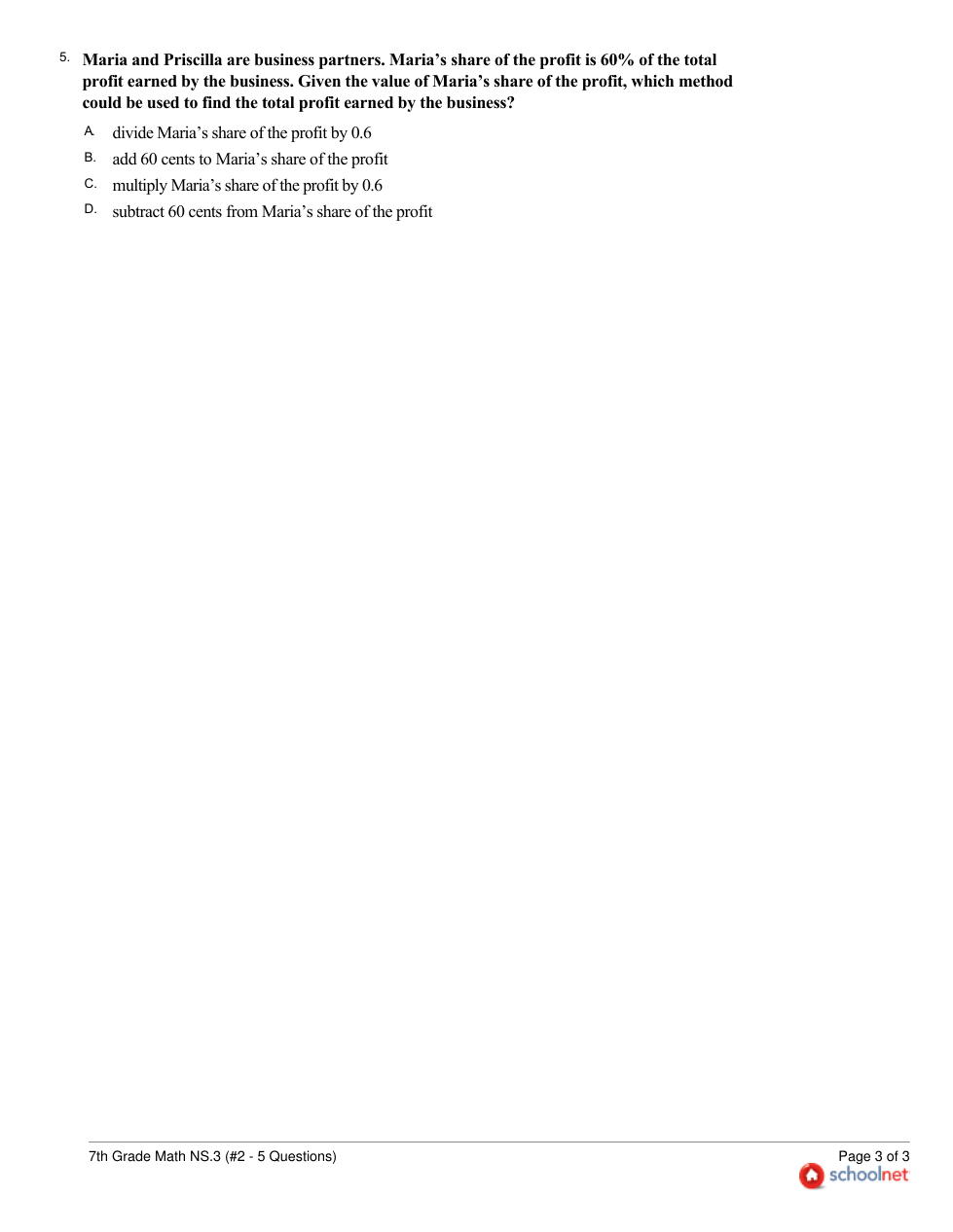 5. Maria and Priscilla are business partners. Maria's share of the profit is 60% of the total profit earned by the business. Given the value of Maria's share of the profit, which method could be used to find the total profit earned by the business?

A. divide Maria's share of the profit by 0.6
B. add 60 cents to Maria's share of the profit
C. multiply Maria's share of the profit by 0.6
D. subtract 60 cents from Maria's share of the profit

7th Grade Math NS.3 (#2 - 5 Questions)

Page 3 of 3
schoolnet